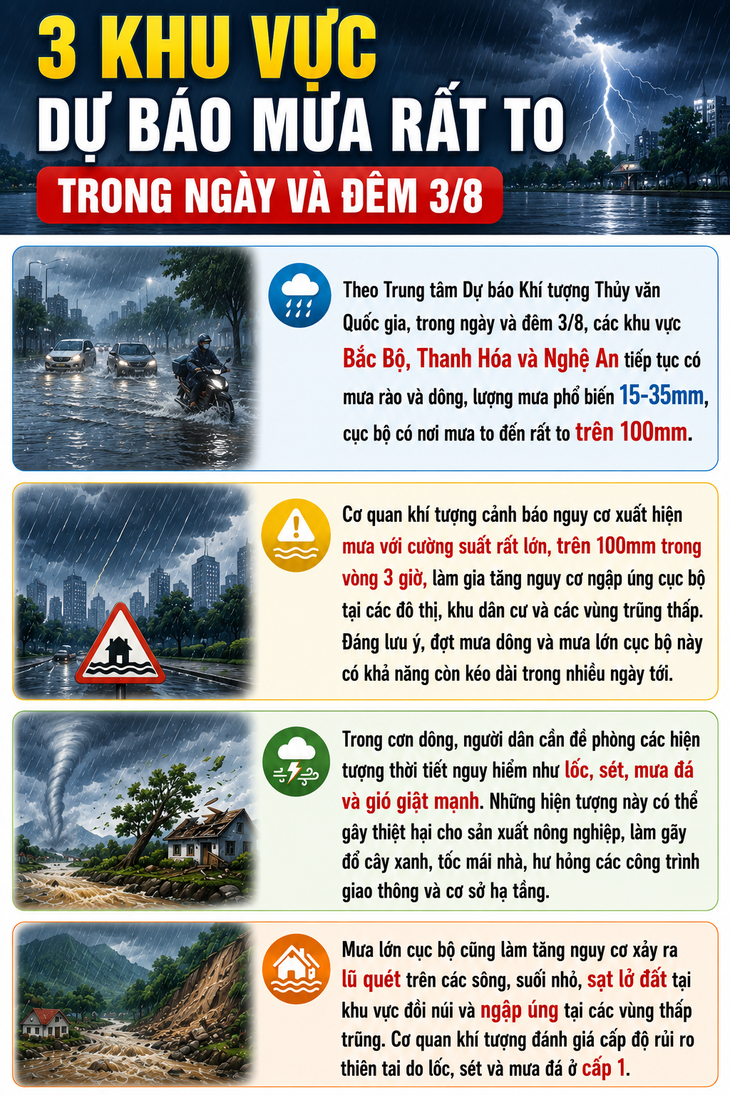 3 KHU VỰC
DỰ BÁO MƯA RẤT TO
TRONG NGÀY VÀ ĐÊM 3/8

Theo Trung tâm Dự báo Khí tượng Thủy văn Quốc gia, trong ngày và đêm 3/8, các khu vực Bắc Bộ, Thanh Hóa và Nghệ An tiếp tục có mưa rào và dông, lượng mưa phổ biến 15-35mm, cục bộ có nơi mưa to đến rất to trên 100mm.

Cơ quan khí tượng cảnh báo nguy cơ xuất hiện mưa với cường suất rất lớn, trên 100mm trong vòng 3 giờ, làm gia tăng nguy cơ ngập úng cục bộ tại các đô thị, khu dân cư và các vùng trũng thấp. Đáng lưu ý, đợt mưa dông và mưa lớn cục bộ này có khả năng còn kéo dài trong nhiều ngày tới.

Trong cơn dông, người dân cần đề phòng các hiện tượng thời tiết nguy hiểm như lốc, sét, mưa đá và gió giật mạnh. Những hiện tượng này có thể gây thiệt hại cho sản xuất nông nghiệp, làm gãy đổ cây xanh, tốc mái nhà, hư hỏng các công trình giao thông và cơ sở hạ tầng.

Mưa lớn cục bộ cũng làm tăng nguy cơ xảy ra lũ quét trên các sông, suối nhỏ, sạt lở đất tại khu vực đồi núi và ngập úng tại các vùng thấp trũng. Cơ quan khí tượng đánh giá cấp độ rủi ro thiên tai do lốc, sét và mưa đá ở cấp 1.